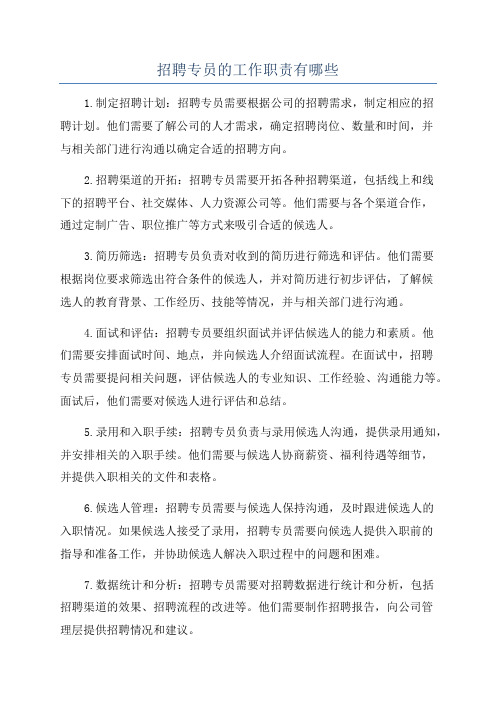 招聘专员的工作职责有哪些

1.制定招聘计划：招聘专员需要根据公司的招聘需求，制定相应的招聘计划。他们需要了解公司的人才需求，确定招聘岗位、数量和时间，并与相关部门进行沟通以确定合适的招聘方向。

2.招聘渠道的开拓：招聘专员需要开拓各种招聘渠道，包括线上和线下的招聘平台、社交媒体、人力资源公司等。他们需要与各个渠道合作，通过定制广告、职位推广等方式来吸引合适的候选人。

3.简历筛选：招聘专员负责对收到的简历进行筛选和评估。他们需要根据岗位要求筛选出符合条件的候选人，并对简历进行初步评估，了解候选人的教育背景、工作经历、技能等情况，并与相关部门进行沟通。

4.面试和评估：招聘专员要组织面试并评估候选人的能力和素质。他们需要安排面试时间、地点，并向候选人介绍面试流程。在面试中，招聘专员需要提问相关问题，评估候选人的专业知识、工作经验、沟通能力等。面试后，他们需要对候选人进行评估和总结。

5.录用和入职手续：招聘专员负责与录用候选人沟通，提供录用通知，并安排相关的入职手续。他们需要与候选人协商薪资、福利待遇等细节，并提供入职相关的文件和表格。

6.候选人管理：招聘专员需要与候选人保持沟通，及时跟进候选人的入职情况。如果候选人接受了录用，招聘专员需要向候选人提供入职前的指导和准备工作，并协助候选人解决入职过程中的问题和困难。

7.数据统计和分析：招聘专员需要对招聘数据进行统计和分析，包括招聘渠道的效果、招聘流程的改进等。他们需要制作招聘报告，向公司管理层提供招聘情况和建议。